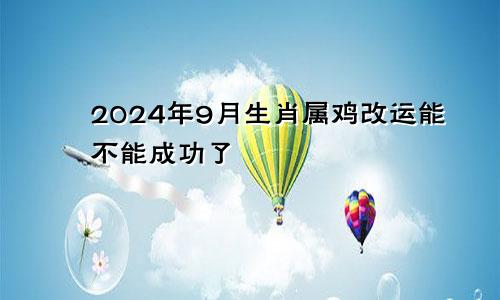 2024年9月生肖属鸡改运能不能成功了